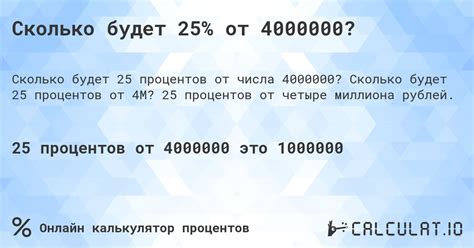 Сколько будет 25% от 4000000?

Сколько будет 25 процентов от числа 4000000? Сколько будет 25 процентов от 4M? 25 процентов от четыре миллиона рублей.

25 процентов от 4000000 это 1000000

% Онлайн калькулятор процентов

CALCULAT.IO